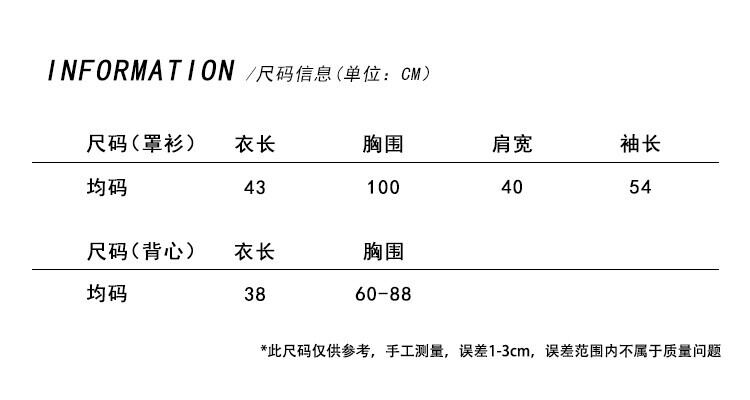 INFORMATION /尺码信息(单位：CM)

| 尺码(罩衫) | 衣长 | 胸围 | 肩宽 | 袖长 |
|---|---|---|---|---|
| 均码 | 43 | 100 | 40 | 54 |

| 尺码(背心) | 衣长 | 胸围 |
|---|---|---|
| 均码 | 38 | 60-88 |

*此尺码仅供参考，手工测量，误差1-3cm，误差范围内不属于质量问题